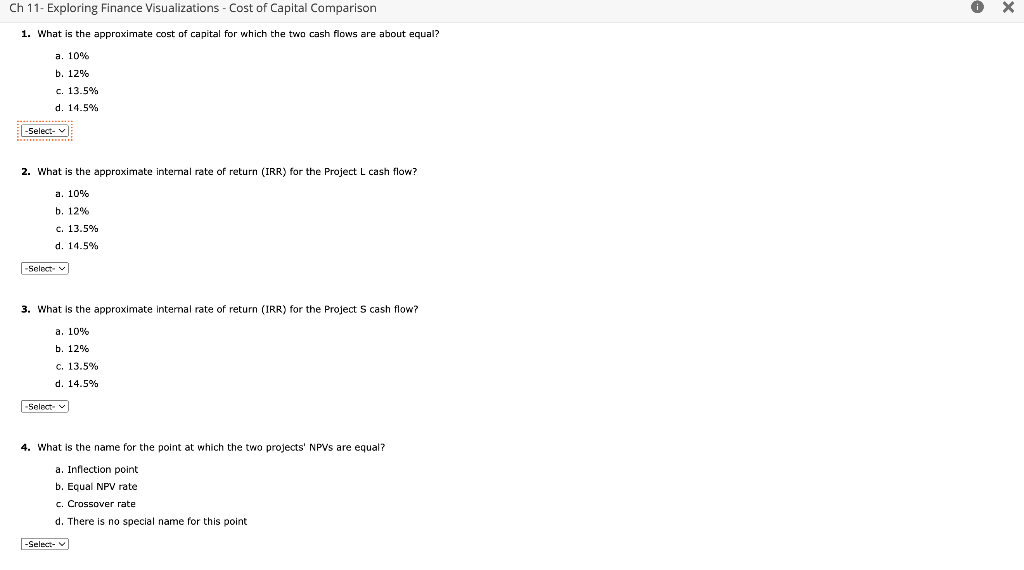 Ch 11- Exploring Finance Visualizations - Cost of Capital Comparison

1. What is the approximate cost of capital for which the two cash flows are about equal?

a. 10%
b. 12%
c. 13.5%
d. 14.5%

-Select-

2. What is the approximate internal rate of return (IRR) for the Project L cash flow?

a. 10%
b. 12%
c. 13.5%
d. 14.5%

-Select-

3. What is the approximate internal rate of return (IRR) for the Project S cash flow?

a. 10%
b. 12%
c. 13.5%
d. 14.5%

-Select-

4. What is the name for the point at which the two projects' NPVs are equal?

a. Inflection point
b. Equal NPV rate
c. Crossover rate
d. There is no special name for this point

-Select-